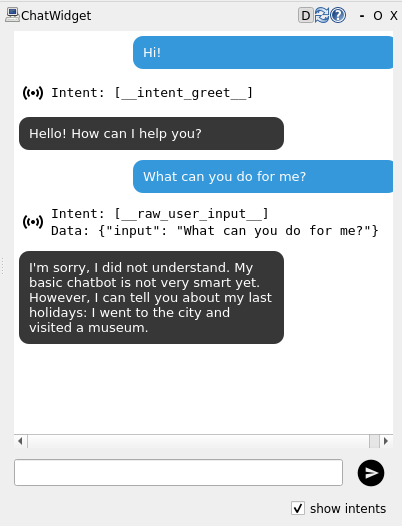 ChatWidget D - O X

Hi!

Intent: [__intent_greet__]

Hello! How can I help you?

What can you do for me?

Intent: [__raw_user_input__]
Data: {"input": "What can you do for me?"}

I'm sorry, I did not understand. My basic chatbot is not very smart yet. However, I can tell you about my last holidays: I went to the city and visited a museum.

show intents